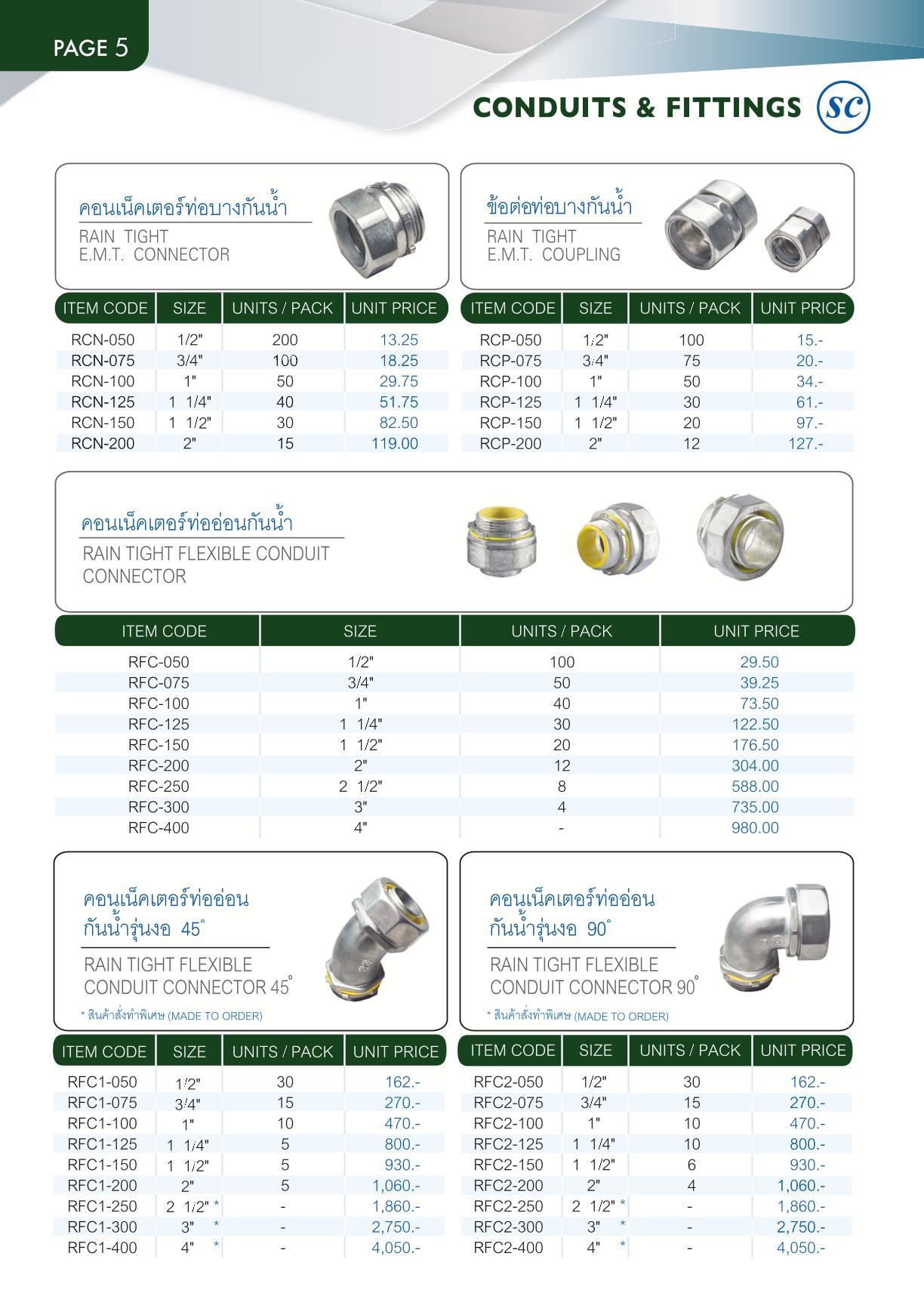 PAGE 5

CONDUITS & FITTINGS SC

คอนเน็คเตอร์ท่อบางกันน้ำ
RAIN TIGHT E.M.T. CONNECTOR

| ITEM CODE | SIZE | UNITS / PACK | UNIT PRICE |
|---|---|---|---|
| RCN-050 | 1/2" | 200 | 13.25 |
| RCN-075 | 3/4" | 100 | 18.25 |
| RCN-100 | 1" | 50 | 29.75 |
| RCN-125 | 1 1/4" | 40 | 51.75 |
| RCN-150 | 1 1/2" | 30 | 82.50 |
| RCN-200 | 2" | 15 | 119.00 |

ข้อต่อท่อบางกันน้ำ
RAIN TIGHT E.M.T. COUPLING

| ITEM CODE | SIZE | UNITS / PACK | UNIT PRICE |
|---|---|---|---|
| RCP-050 | 1/2" | 100 | 15.- |
| RCP-075 | 3/4" | 75 | 20.- |
| RCP-100 | 1" | 50 | 34.- |
| RCP-125 | 1 1/4" | 30 | 61.- |
| RCP-150 | 1 1/2" | 20 | 97.- |
| RCP-200 | 2" | 12 | 127.- |

คอนเน็คเตอร์ท่ออ่อนกันน้ำ
RAIN TIGHT FLEXIBLE CONDUIT CONNECTOR

| ITEM CODE | SIZE | UNITS / PACK | UNIT PRICE |
|---|---|---|---|
| RFC-050 | 1/2" | 100 | 29.50 |
| RFC-075 | 3/4" | 50 | 39.25 |
| RFC-100 | 1" | 40 | 73.50 |
| RFC-125 | 1 1/4" | 30 | 122.50 |
| RFC-150 | 1 1/2" | 20 | 176.50 |
| RFC-200 | 2" | 12 | 304.00 |
| RFC-250 | 2 1/2" | 8 | 588.00 |
| RFC-300 | 3" | 4 | 735.00 |
| RFC-400 | 4" | - | 980.00 |

คอนเน็คเตอร์ท่ออ่อน กันน้ำรุ่นงอ 45°
RAIN TIGHT FLEXIBLE CONDUIT CONNECTOR 45°
* สินค้าสั่งทำพิเศษ (MADE TO ORDER)

| ITEM CODE | SIZE | UNITS / PACK | UNIT PRICE |
|---|---|---|---|
| RFC1-050 | 1/2" | 30 | 162.- |
| RFC1-075 | 3/4" | 15 | 270.- |
| RFC1-100 | 1" | 10 | 470.- |
| RFC1-125 | 1 1/4" | 5 | 800.- |
| RFC1-150 | 1 1/2" | 5 | 930.- |
| RFC1-200 | 2" | 5 | 1,060.- |
| RFC1-250 | 2 1/2" * | - | 1,860.- |
| RFC1-300 | 3" * | - | 2,750.- |
| RFC1-400 | 4" * | - | 4,050.- |

คอนเน็คเตอร์ท่ออ่อน กันน้ำรุ่นงอ 90°
RAIN TIGHT FLEXIBLE CONDUIT CONNECTOR 90°
* สินค้าสั่งทำพิเศษ (MADE TO ORDER)

| ITEM CODE | SIZE | UNITS / PACK | UNIT PRICE |
|---|---|---|---|
| RFC2-050 | 1/2" | 30 | 162.- |
| RFC2-075 | 3/4" | 15 | 270.- |
| RFC2-100 | 1" | 10 | 470.- |
| RFC2-125 | 1 1/4" | 10 | 800.- |
| RFC2-150 | 1 1/2" | 6 | 930.- |
| RFC2-200 | 2" | 4 | 1,060.- |
| RFC2-250 | 2 1/2" * | - | 1,860.- |
| RFC2-300 | 3" * | - | 2,750.- |
| RFC2-400 | 4" * | - | 4,050.- |